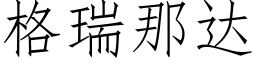 格瑞那达